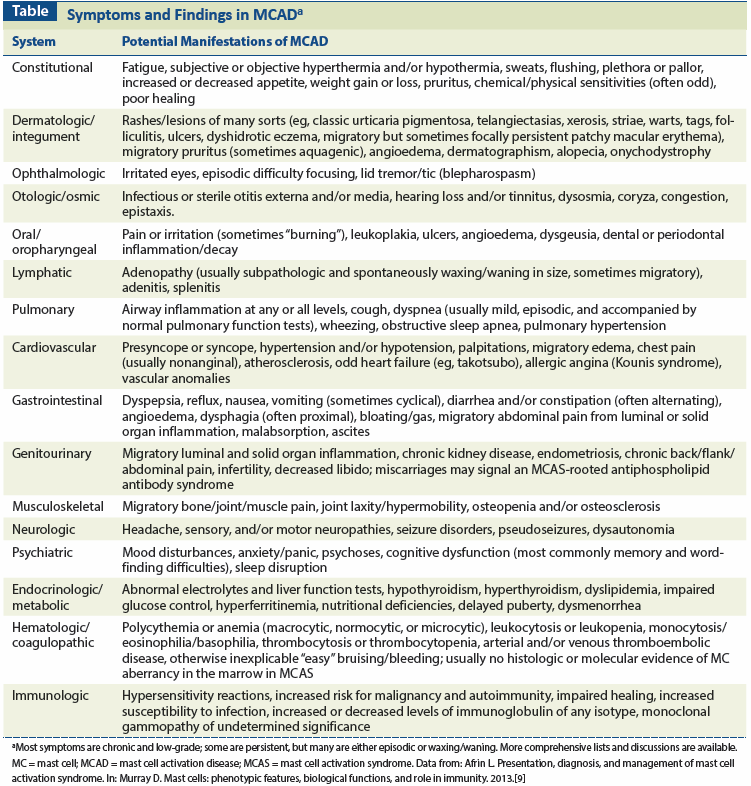 Table Symptoms and Findings in MCAD$^a$

| System | Potential Manifestations of MCAD |
|---|---|
| Constitutional | Fatigue, subjective or objective hyperthermia and/or hypothermia, sweats, flushing, plethora or pallor, increased or decreased appetite, weight gain or loss, pruritus, chemical/physical sensitivities (often odd), poor healing |
| Dermatologic/ integument | Rashes/lesions of many sorts (eg, classic urticaria pigmentosa, telangiectasias, xerosis, striae, warts, tags, folliculitis, ulcers, dyshidrotic eczema, migratory but sometimes focally persistent patchy macular erythema), migratory pruritus (sometimes aquagenic), angioedema, dermatographism, alopecia, onychodystrophy |
| Ophthalmologic | Irritated eyes, episodic difficulty focusing, lid tremor/tic (blepharospasm) |
| Otologic/osmic | Infectious or sterile otitis externa and/or media, hearing loss and/or tinnitus, dysosmia, coryza, congestion, epistaxis. |
| Oral/ oropharyngeal | Pain or irritation (sometimes "burning"), leukoplakia, ulcers, angioedema, dysgeusia, dental or periodontal inflammation/decay |
| Lymphatic | Adenopathy (usually subpathologic and spontaneously waxing/waning in size, sometimes migratory), adenitis, splenitis |
| Pulmonary | Airway inflammation at any or all levels, cough, dyspnea (usually mild, episodic, and accompanied by normal pulmonary function tests), wheezing, obstructive sleep apnea, pulmonary hypertension |
| Cardiovascular | Presyncope or syncope, hypertension and/or hypotension, palpitations, migratory edema, chest pain (usually nonanginal), atherosclerosis, odd heart failure (eg, takotsubo), allergic angina (Kounis syndrome), vascular anomalies |
| Gastrointestinal | Dyspepsia, reflux, nausea, vomiting (sometimes cyclical), diarrhea and/or constipation (often alternating), angioedema, dysphagia (often proximal), bloating/gas, migratory abdominal pain from luminal or solid organ inflammation, malabsorption, ascites |
| Genitourinary | Migratory luminal and solid organ inflammation, chronic kidney disease, endometriosis, chronic back/flank/ abdominal pain, infertility, decreased libido; miscarriages may signal an MCAS-rooted antiphospholipid antibody syndrome |
| Musculoskeletal | Migratory bone/joint/muscle pain, joint laxity/hypermobility, osteopenia and/or osteosclerosis |
| Neurologic | Headache, sensory, and/or motor neuropathies, seizure disorders, pseudoseizures, dysautonomia |
| Psychiatric | Mood disturbances, anxiety/panic, psychoses, cognitive dysfunction (most commonly memory and word-finding difficulties), sleep disruption |
| Endocrinologic/ metabolic | Abnormal electrolytes and liver function tests, hypothyroidism, hyperthyroidism, dyslipidemia, impaired glucose control, hyperferritinemia, nutritional deficiencies, delayed puberty, dysmenorrhea |
| Hematologic/ coagulopathic | Polycythemia or anemia (macrocytic, normocytic, or microcytic), leukocytosis or leukopenia, monocytosis/ eosinophilia/basophilia, thrombocytosis or thrombocytopenia, arterial and/or venous thromboembolic disease, otherwise inexplicable "easy" bruising/bleeding; usually no histologic or molecular evidence of MC aberrancy in the marrow in MCAS |
| Immunologic | Hypersensitivity reactions, increased risk for malignancy and autoimmunity, impaired healing, increased susceptibility to infection, increased or decreased levels of immunoglobulin of any isotype, monoclonal gammopathy of undetermined significance |

$^a$Most symptoms are chronic and low-grade; some are persistent, but many are either episodic or waxing/waning. More comprehensive lists and discussions are available. MC = mast cell; MCAD = mast cell activation disease; MCAS = mast cell activation syndrome. Data from: Afrin L. Presentation, diagnosis, and management of mast cell activation syndrome. In: Murray D. Mast cells: phenotypic features, biological functions, and role in immunity. 2013.[9]